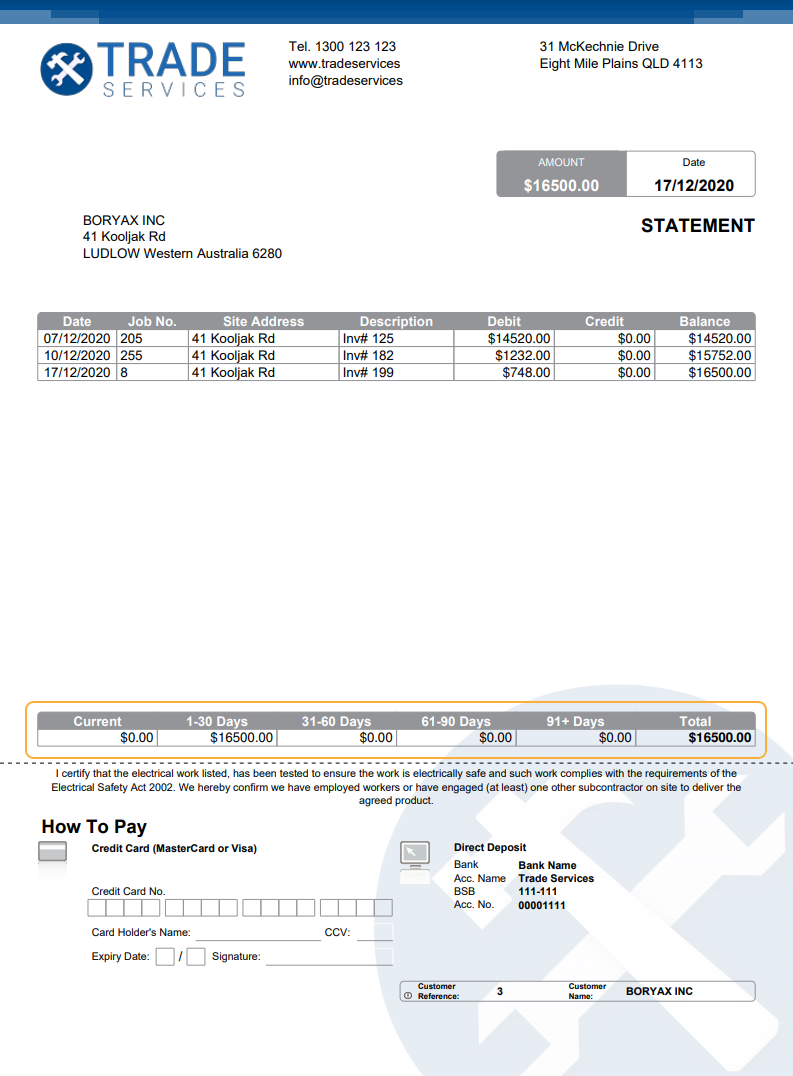 TRADE SERVICES

Tel. 1300 123 123
www.tradeservices
info@tradeservices

31 McKechnie Drive
Eight Mile Plains QLD 4113

| AMOUNT | Date |
|---|---|
| $16500.00 | 17/12/2020 |

BORYAX INC
41 Kooljak Rd
LUDLOW Western Australia 6280

STATEMENT

| Date | Job No. | Site Address | Description | Debit | Credit | Balance |
|---|---|---|---|---|---|---|
| 07/12/2020 | 205 | 41 Kooljak Rd | Inv# 125 | $14520.00 | $0.00 | $14520.00 |
| 10/12/2020 | 255 | 41 Kooljak Rd | Inv# 182 | $1232.00 | $0.00 | $15752.00 |
| 17/12/2020 | 8 | 41 Kooljak Rd | Inv# 199 | $748.00 | $0.00 | $16500.00 |

| Current | 1-30 Days | 31-60 Days | 61-90 Days | 91+ Days | Total |
|---|---|---|---|---|---|
| $0.00 | $16500.00 | $0.00 | $0.00 | $0.00 | $16500.00 |

I certify that the electrical work listed, has been tested to ensure the work is electrically safe and such work complies with the requirements of the Electrical Safety Act 2002. We hereby confirm we have employed workers or have engaged (at least) one other subcontractor on site to deliver the agreed product.

How To Pay

Credit Card (MasterCard or Visa)

Credit Card No.

Card Holder's Name: CCV:

Expiry Date: / Signature:

Direct Deposit
Bank Bank Name
Acc. Name Trade Services
BSB 111-111
Acc. No. 00001111

Customer Reference: 3 Customer Name: BORYAX INC